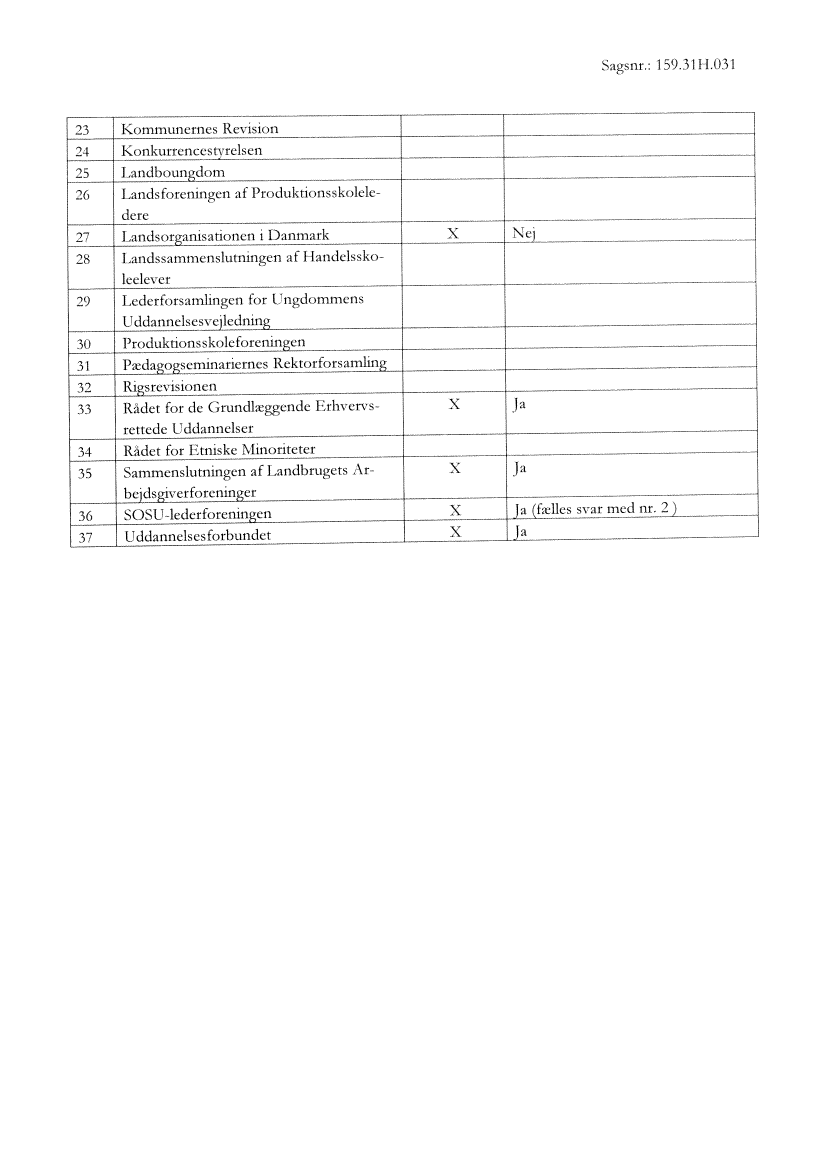 Sagsnr.: 159.31H.031

| | | | |
|---|---|---|---|
| 23 | Kommunernes Revision | | |
| 24 | Konkurrencestyrelsen | | |
| 25 | Landboungdom | | |
| 26 | Landsforeningen af Produktionsskoleledere | | |
| 27 | Landsorganisationen i Danmark | X | Nej |
| 28 | Landssammenslutningen af Handelsskoleelever | | |
| 29 | Lederforsamlingen for Ungdommens Uddannelsesvejledning | | |
| 30 | Produktionsskoleforeningen | | |
| 31 | Pædagogseminariernes Rektorforsamling | | |
| 32 | Rigsrevisionen | | |
| 33 | Rådet for de Grundlæggende Erhvervsrettede Uddannelser | X | Ja |
| 34 | Rådet for Etniske Minoriteter | | |
| 35 | Sammenslutningen af Landbrugets Arbejdsgiverforeninger | X | Ja |
| 36 | SOSU-lederforeningen | X | Ja (fælles svar med nr. 2 ) |
| 37 | Uddannelsesforbundet | X | Ja |